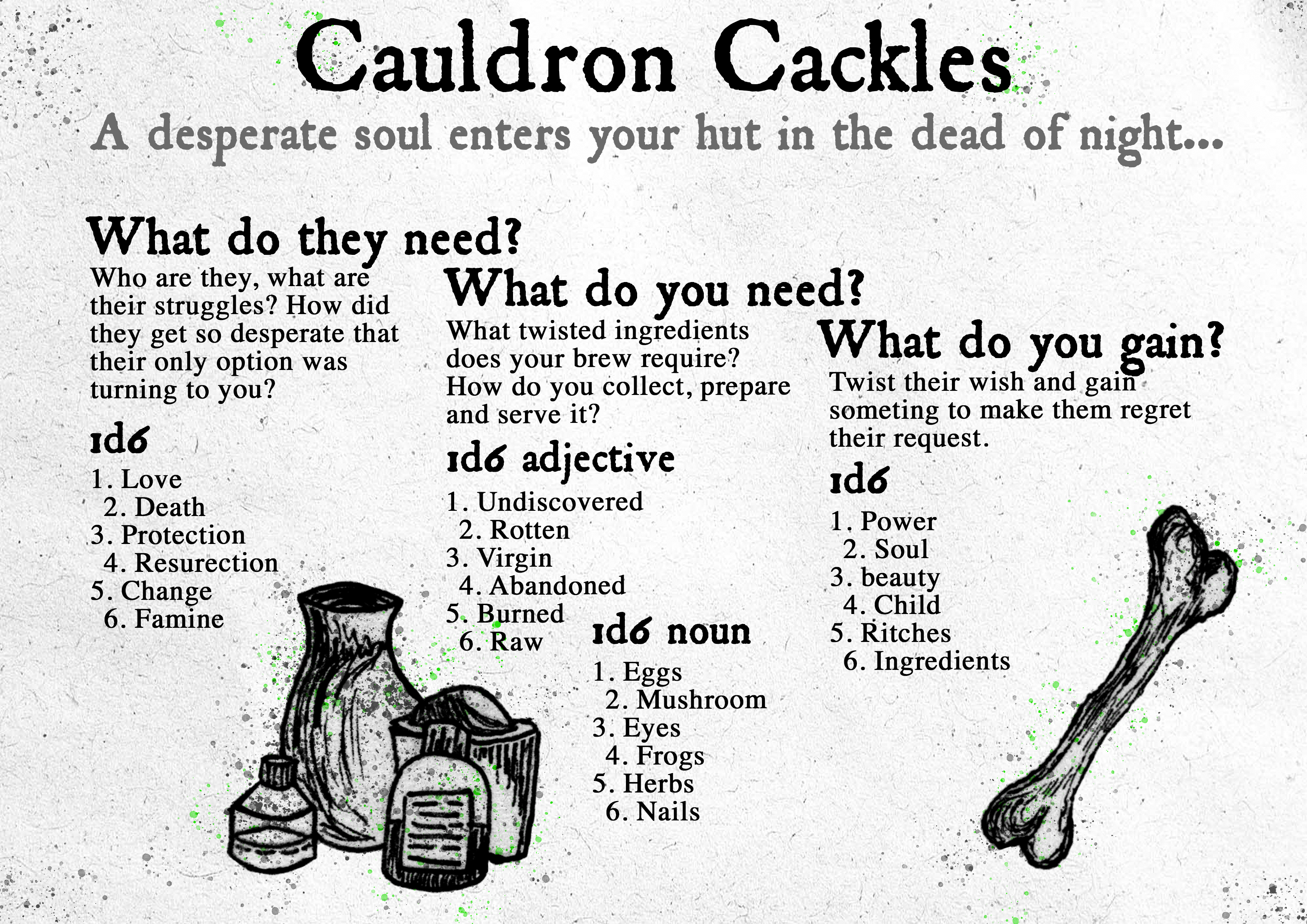 Cauldron Cackles

A desperate soul enters your hut in the dead of night...

What do they need?

Who are they, what are their struggles? How did they get so desperate that their only option was turning to you?

1d6

1. Love
2. Death
3. Protection
4. Resurection
5. Change
6. Famine

What do you need?

What twisted ingredients does your brew require? How do you collect, prepare and serve it?

1d6 adjective

1. Undiscovered
2. Rotten
3. Virgin
4. Abandoned
5. Burned
6. Raw

1d6 noun

1. Eggs
2. Mushroom
3. Eyes
4. Frogs
5. Herbs
6. Nails

What do you gain?

Twist their wish and gain someting to make them regret their request.

1d6

1. Power
2. Soul
3. beauty
4. Child
5. Ritches
6. Ingredients